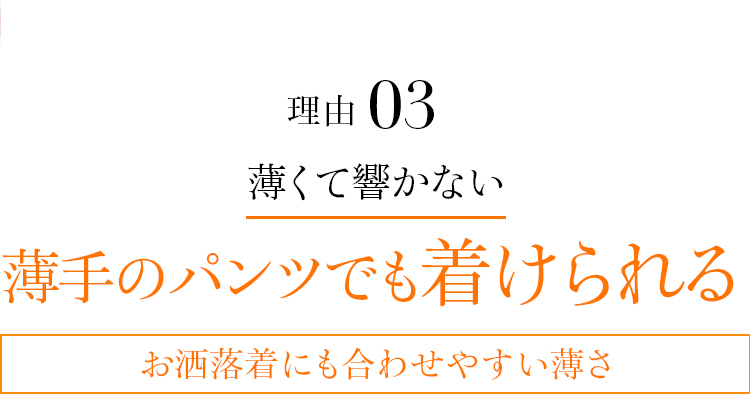 理由 03

薄くて響かない

薄手のパンツでも着けられる

お洒落着にも合わせやすい薄さ